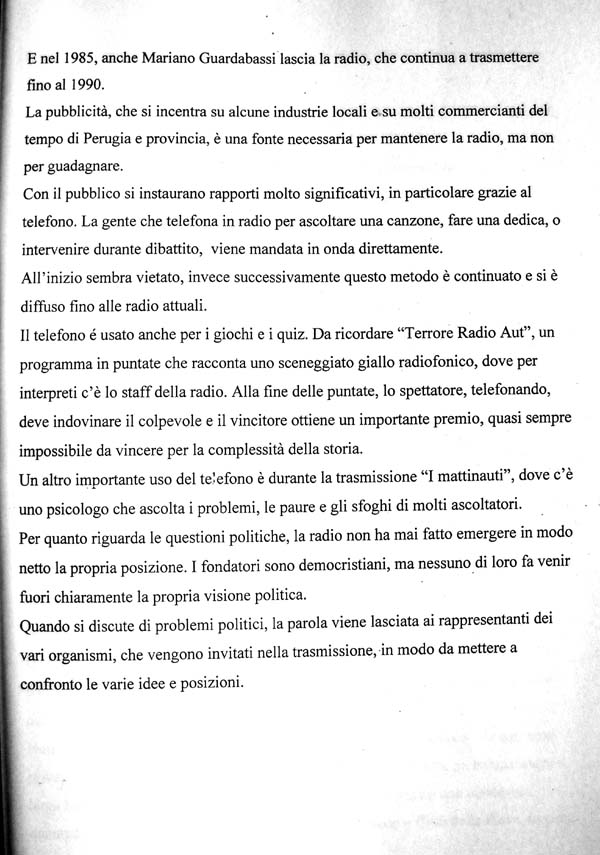 E nel 1985, anche Mariano Guardabassi lascia la radio, che continua a trasmettere fino al 1990.

La pubblicità, che si incentra su alcune industrie locali e su molti commercianti del tempo di Perugia e provincia, è una fonte necessaria per mantenere la radio, ma non per guadagnare.

Con il pubblico si instaurano rapporti molto significativi, in particolare grazie al telefono. La gente che telefona in radio per ascoltare una canzone, fare una dedica, o intervenire durante dibattito, viene mandata in onda direttamente.

All'inizio sembra vietato, invece successivamente questo metodo è continuato e si è diffuso fino alle radio attuali.

Il telefono é usato anche per i giochi e i quiz. Da ricordare "Terrore Radio Aut", un programma in puntate che racconta uno sceneggiato giallo radiofonico, dove per interpreti c'è lo staff della radio. Alla fine delle puntate, lo spettatore, telefonando, deve indovinare il colpevole e il vincitore ottiene un importante premio, quasi sempre impossibile da vincere per la complessità della storia.

Un altro importante uso del telefono è durante la trasmissione "I mattinauti", dove c'è uno psicologo che ascolta i problemi, le paure e gli sfoghi di molti ascoltatori.

Per quanto riguarda le questioni politiche, la radio non ha mai fatto emergere in modo netto la propria posizione. I fondatori sono democristiani, ma nessuno di loro fa venir fuori chiaramente la propria visione politica.

Quando si discute di problemi politici, la parola viene lasciata ai rappresentanti dei vari organismi, che vengono invitati nella trasmissione, in modo da mettere a confronto le varie idee e posizioni.